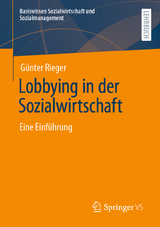 Basiswissen Sozialwirtschaft und Sozialmanagement

LEHRBUCH

Günter Rieger

Lobbying in der Sozialwirtschaft

Eine Einführung

Springer VS